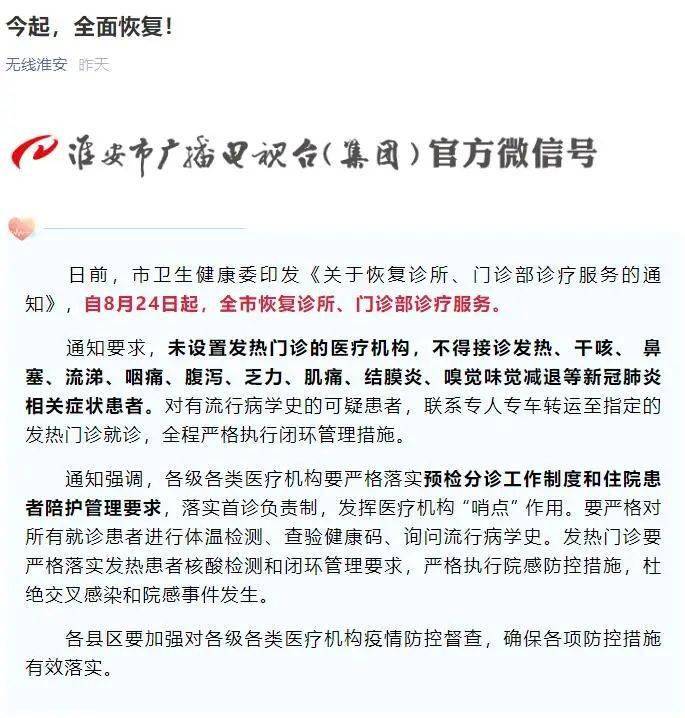 今起，全面恢复！

无线淮安 昨天

淮安市广播电视台(集团)官方微信号

日前，市卫生健康委印发《关于恢复诊所、门诊部诊疗服务的通知》，自8月24日起，全市恢复诊所、门诊部诊疗服务。

通知要求，未设置发热门诊的医疗机构，不得接诊发热、干咳、鼻塞、流涕、咽痛、腹泻、乏力、肌痛、结膜炎、嗅觉味觉减退等新冠肺炎相关症状患者。对有流行病学史的可疑患者，联系专人专车转运至指定的发热门诊就诊，全程严格执行闭环管理措施。

通知强调，各级各类医疗机构要严格落实预检分诊工作制度和住院患者陪护管理要求，落实首诊负责制，发挥医疗机构“哨点”作用。要严格对所有就诊患者进行体温检测、查验健康码、询问流行病学史。发热门诊要严格落实发热患者核酸检测和闭环管理要求，严格执行院感防控措施，杜绝交叉感染和院感事件发生。

各县区要加强对各级各类医疗机构疫情防控督查，确保各项防控措施有效落实。